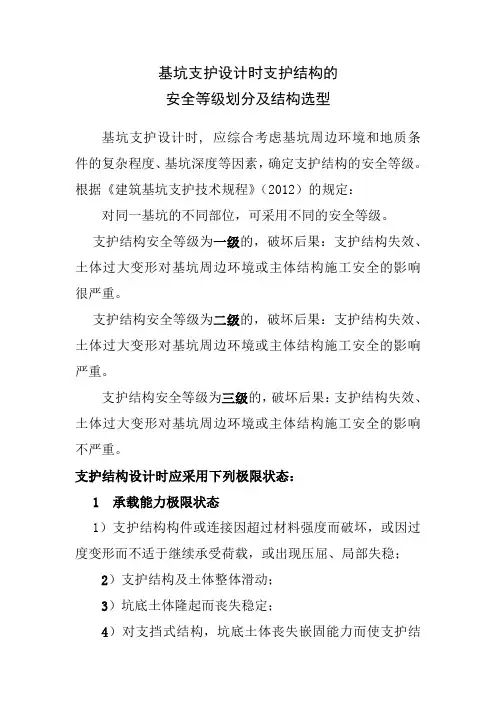 基坑支护设计时支护结构的
安全等级划分及结构选型

基坑支护设计时，应综合考虑基坑周边环境和地质条件的复杂程度、基坑深度等因素，确定支护结构的安全等级。根据《建筑基坑支护技术规程》（2012）的规定：

对同一基坑的不同部位，可采用不同的安全等级。

支护结构安全等级为一级的，破坏后果：支护结构失效、土体过大变形对基坑周边环境或主体结构施工安全的影响很严重。

支护结构安全等级为二级的，破坏后果：支护结构失效、土体过大变形对基坑周边环境或主体结构施工安全的影响严重。

支护结构安全等级为三级的，破坏后果：支护结构失效、土体过大变形对基坑周边环境或主体结构施工安全的影响不严重。

支护结构设计时应采用下列极限状态：

1 承载能力极限状态

1）支护结构构件或连接因超过材料强度而破坏，或因过度变形而不适于继续承受荷载，或出现压屈、局部失稳；

2）支护结构及土体整体滑动；

3）坑底土体隆起而丧失稳定；

4）对支挡式结构，坑底土体丧失嵌固能力而使支护结